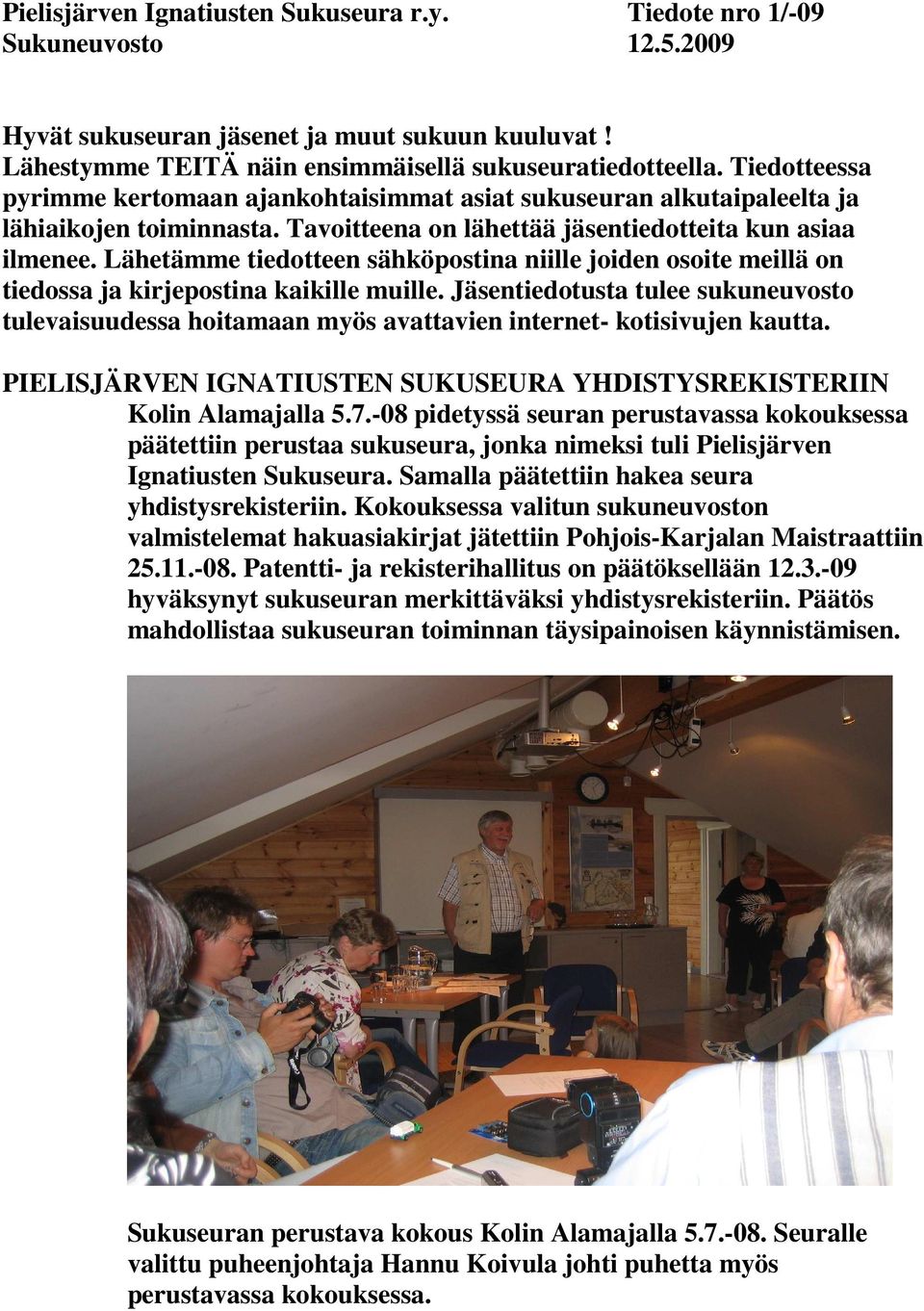 Pielisjärven Ignatiusten Sukuseura r.y. Tiedote nro 1/-09
Sukuneuvosto 12.5.2009

Hyvät sukuseuran jäsenet ja muut sukuun kuuluvat ! Lähestymme TEITÄ näin ensimmäisellä sukuseuratiedotteella. Tiedotteessa pyrimme kertomaan ajankohtaisimmat asiat sukuseuran alkutaipaleelta ja lähiaikojen toiminnasta. Tavoitteena on lähettää jäsentiedotteita kun asiaa ilmenee. Lähetämme tiedotteen sähköpostina niille joiden osoite meillä on tiedossa ja kirjepostina kaikille muille. Jäsentiedotusta tulee sukuneuvosto tulevaisuudessa hoitamaan myös avattavien internet- kotisivujen kautta.

PIELISJÄRVEN IGNATIUSTEN SUKUSEURA YHDISTYSREKISTERIIN
Kolin Alamajalla 5.7.-08 pidetyssä seuran perustavassa kokouksessa päätettiin perustaa sukuseura, jonka nimeksi tuli Pielisjärven Ignatiusten Sukuseura. Samalla päätettiin hakea seura yhdistysrekisteriin. Kokouksessa valitun sukuneuvoston valmistelemat hakuasiakirjat jätettiin Pohjois-Karjalan Maistraattiin 25.11.-08. Patentti- ja rekisterihallitus on päätöksellään 12.3.-09 hyväksynyt sukuseuran merkittäväksi yhdistysrekisteriin. Päätös mahdollistaa sukuseuran toiminnan täysipainoisen käynnistämisen.

Sukuseuran perustava kokous Kolin Alamajalla 5.7.-08. Seuralle valittu puheenjohtaja Hannu Koivula johti puhetta myös perustavassa kokouksessa.